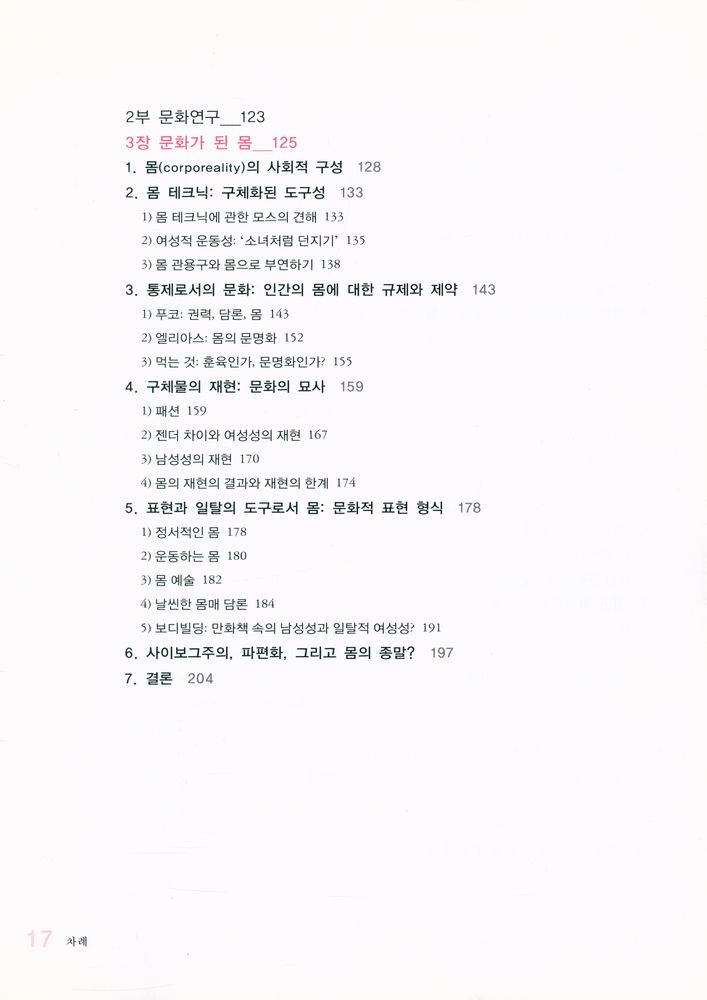 2부 문화연구__123

3장 문화가 된 몸__125

1. 몸(corporeality)의 사회적 구성 128

2. 몸 테크닉: 구체화된 도구성 133

1) 몸 테크닉에 관한 모스의 견해 133

2) 여성적 운동성: '소녀처럼 던지기' 135

3) 몸 관용구와 몸으로 부연하기 138

3. 통제로서의 문화: 인간의 몸에 대한 규제와 제약 143

1) 푸코: 권력, 담론, 몸 143

2) 엘리아스: 몸의 문명화 152

3) 먹는 것: 훈육인가, 문명화인가? 155

4. 구체물의 재현: 문화의 묘사 159

1) 패션 159

2) 젠더 차이와 여성성의 재현 167

3) 남성성의 재현 170

4) 몸의 재현의 결과와 재현의 한계 174

5. 표현과 일탈의 도구로서 몸: 문화적 표현 형식 178

1) 정서적인 몸 178

2) 운동하는 몸 180

3) 몸 예술 182

4) 날씬한 몸매 담론 184

5) 보디빌딩: 만화책 속의 남성성과 일탈적 여성성? 191

6. 사이보그주의, 파편화, 그리고 몸의 종말? 197

7. 결론 204

17 차례